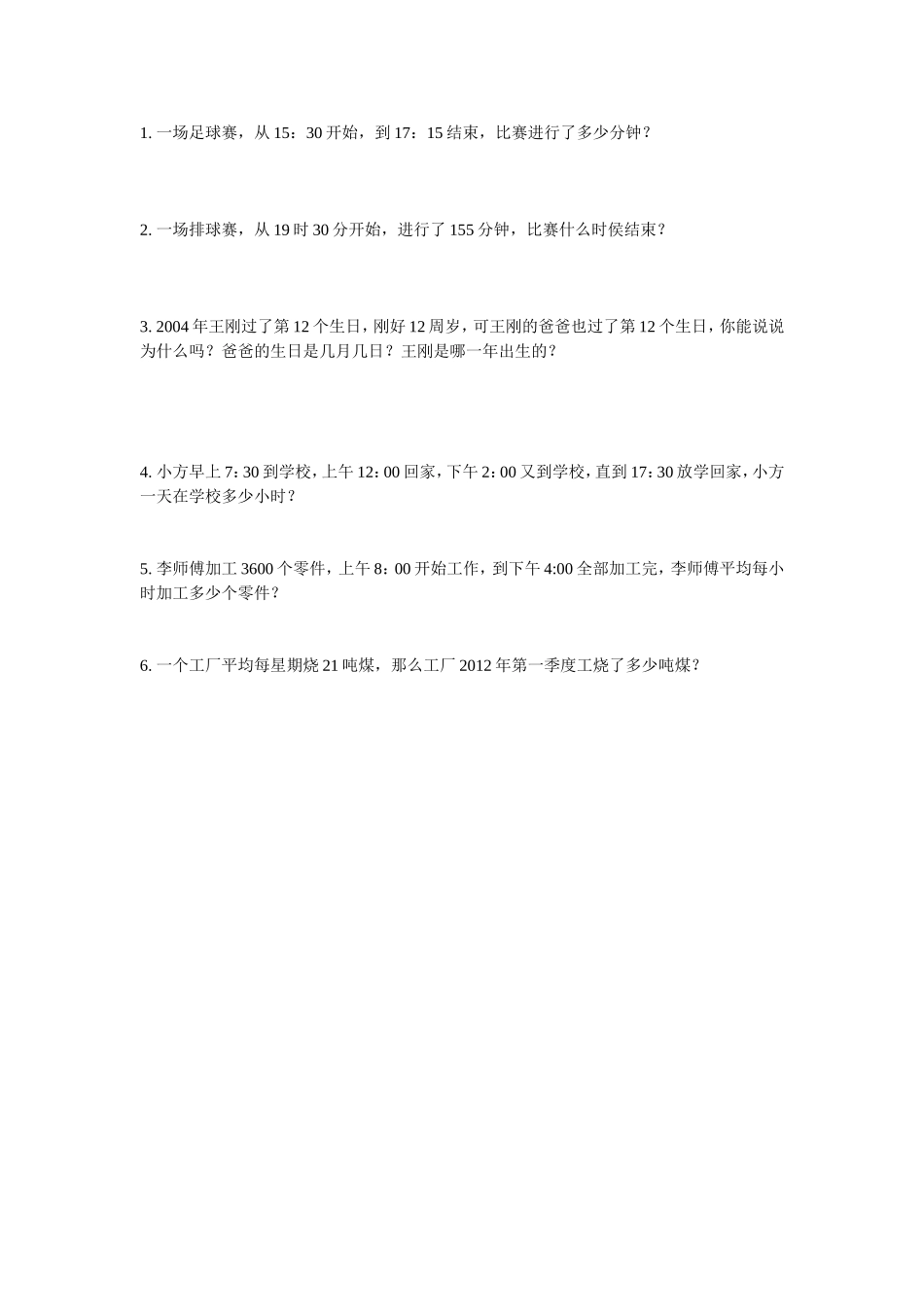 1. 一场足球赛，从 15：30 开始，到 17：15 结束，比赛进行了多少分钟？

2. 一场排球赛，从 19 时 30 分开始，进行了 155 分钟，比赛什么时侯结束？

3. 2004 年王刚过了第 12 个生日，刚好 12 周岁，可王刚的爸爸也过了第 12 个生日，你能说说为什么吗？爸爸的生日是几月几日？王刚是哪一年出生的？

4. 小方早上 7：30 到学校，上午 12：00 回家，下午 2：00 又到学校，直到 17：30 放学回家，小方一天在学校多少小时？

5. 李师傅加工 3600 个零件，上午 8：00 开始工作，到下午 4:00 全部加工完，李师傅平均每小时加工多少个零件？

6. 一个工厂平均每星期烧 21 吨煤，那么工厂 2012 年第一季度工烧了多少吨煤？